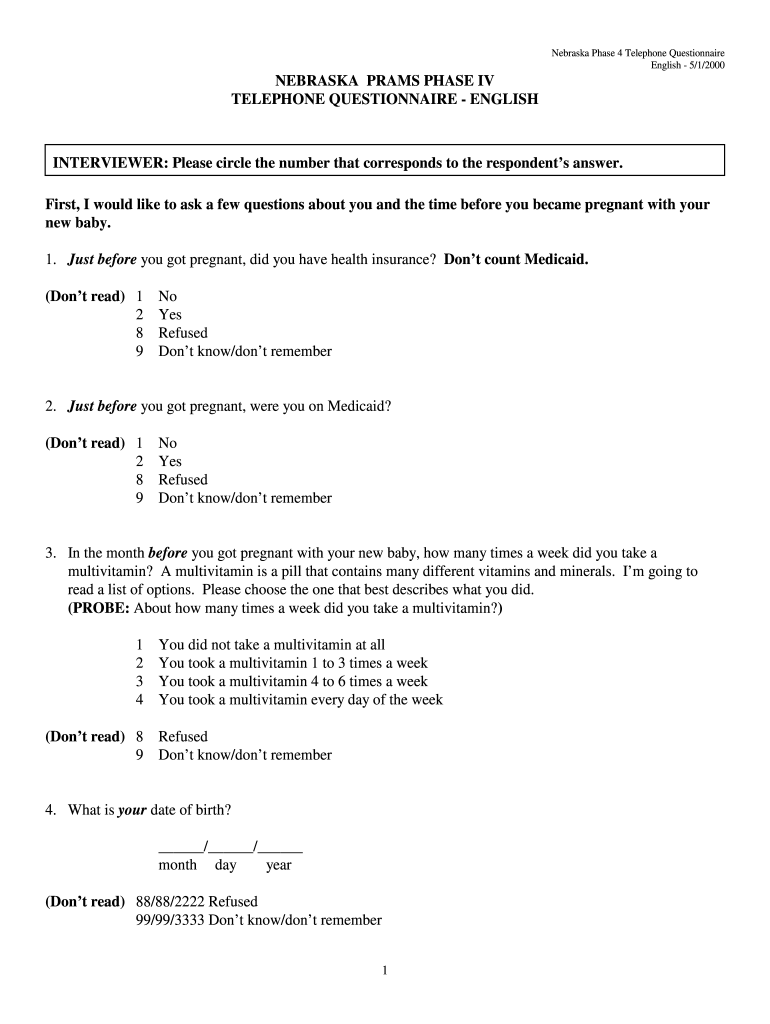 Nebraska Phase 4 Telephone Questionnaire
English - 5/1/2000

NEBRASKA PRAMS PHASE IV
TELEPHONE QUESTIONNAIRE - ENGLISH

INTERVIEWER: Please circle the number that corresponds to the respondent's answer.

First, I would like to ask a few questions about you and the time before you became pregnant with your new baby.

1. Just before you got pregnant, did you have health insurance? Don't count Medicaid.

(Don't read) 1 No
2 Yes
8 Refused
9 Don't know/don't remember

2. Just before you got pregnant, were you on Medicaid?

(Don't read) 1 No
2 Yes
8 Refused
9 Don't know/don't remember

3. In the month before you got pregnant with your new baby, how many times a week did you take a multivitamin? A multivitamin is a pill that contains many different vitamins and minerals. I'm going to read a list of options. Please choose the one that best describes what you did.
(PROBE: About how many times a week did you take a multivitamin?)

1 You did not take a multivitamin at all
2 You took a multivitamin 1 to 3 times a week
3 You took a multivitamin 4 to 6 times a week
4 You took a multivitamin every day of the week

(Don't read) 8 Refused
9 Don't know/don't remember

4. What is your date of birth?

______/______/______
month day year

(Don't read) 88/88/2222 Refused
99/99/3333 Don't know/don't remember

1